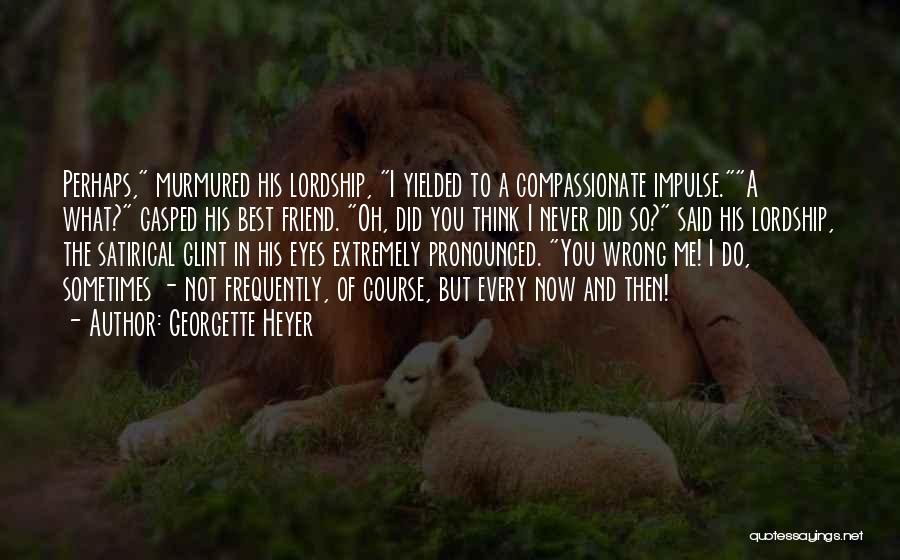 Perhaps," murmured his lordship, "I yielded to a compassionate impulse.""A what?" gasped his best friend. "Oh, did you think I never did so?" said his lordship, the satirical glint in his eyes extremely pronounced. "You wrong me! I do, sometimes - not frequently, of course, but every now and then!
- Author: Georgette Heyer

quotessayings.net